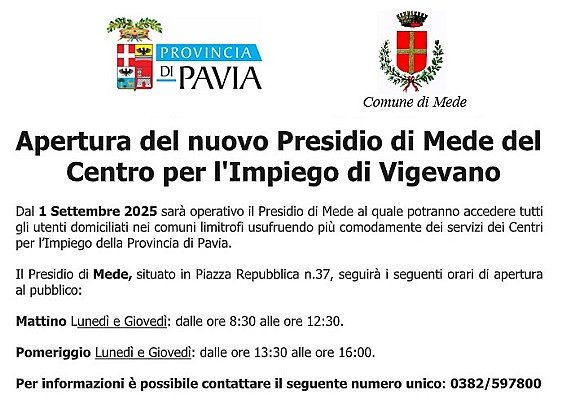 PROVINCIA DI PAVIA

Comune di Mede

Apertura del nuovo Presidio di Mede del Centro per l'Impiego di Vigevano

Dal 1 Settembre 2025 sarà operativo il Presidio di Mede al quale potranno accedere tutti gli utenti domiciliati nei comuni limitrofi usufruendo più comodamente dei servizi dei Centri per l'Impiego della Provincia di Pavia.

Il Presidio di Mede, situato in Piazza Repubblica n.37, seguirà i seguenti orari di apertura al pubblico:

Mattino Lunedì e Giovedì: dalle ore 8:30 alle ore 12:30.

Pomeriggio Lunedì e Giovedì: dalle ore 13:30 alle ore 16:00.

Per informazioni è possibile contattare il seguente numero unico: 0382/597800